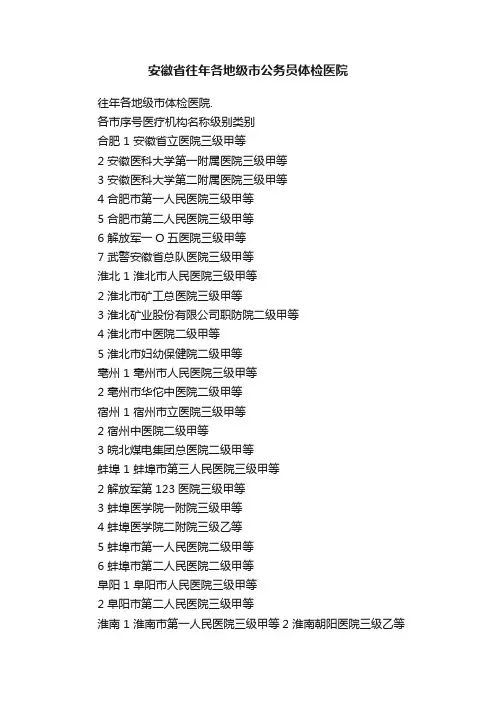 安徽省往年各地级市公务员体检医院

往年各地级市体检医院.

各市序号医疗机构名称级别类别

合肥 1 安徽省立医院三级甲等

2 安徽医科大学第一附属医院三级甲等

3 安徽医科大学第二附属医院三级甲等

4 合肥市第一人民医院三级甲等

5 合肥市第二人民医院三级甲等

6 解放军一 O 五医院三级甲等

7 武警安徽省总队医院三级甲等

淮北 1 淮北市人民医院三级甲等

2 淮北市矿工总医院三级甲等

3 淮北矿业股份有限公司职防院二级甲等

4 淮北市中医院二级甲等

5 淮北市妇幼保健院二级甲等

亳州 1 亳州市人民医院三级甲等

2 亳州市华佗中医院二级甲等

宿州 1 宿州市立医院三级甲等

2 宿州中医院二级甲等

3 皖北煤电集团总医院二级甲等

蚌埠 1 蚌埠市第三人民医院三级甲等

2 解放军第 123 医院三级甲等

3 蚌埠医学院一附院三级甲等

4 蚌埠医学院二附院三级乙等

5 蚌埠市第一人民医院二级甲等

6 蚌埠市第二人民医院二级甲等

阜阳 1 阜阳市人民医院三级甲等

2 阜阳市第二人民医院三级甲等

淮南 1 淮南市第一人民医院三级甲等 2 淮南朝阳医院三级乙等